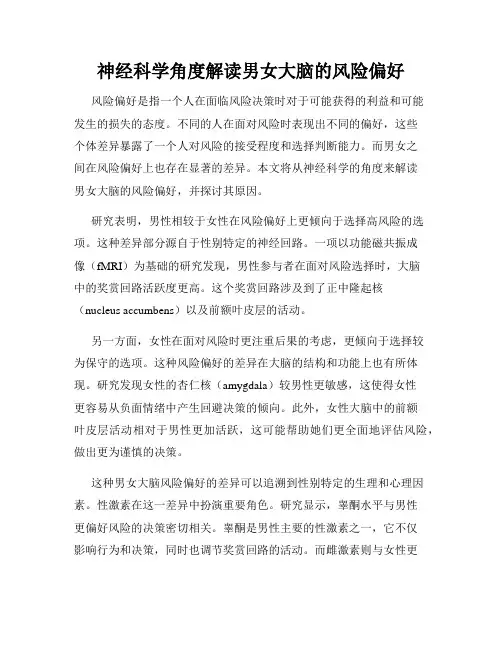 神经科学角度解读男女大脑的风险偏好

风险偏好是指一个人在面临风险决策时对于可能获得的利益和可能发生的损失的态度。不同的人在面对风险时表现出不同的偏好，这些个体差异暴露了一个人对风险的接受程度和选择判断能力。而男女之间在风险偏好上也存在显著的差异。本文将从神经科学的角度来解读男女大脑的风险偏好，并探讨其原因。

研究表明，男性相较于女性在风险偏好上更倾向于选择高风险的选项。这种差异部分源自于性别特定的神经回路。一项以功能磁共振成像（fMRI）为基础的研究发现，男性参与者在面对风险选择时，大脑中的奖赏回路活跃度更高。这个奖赏回路涉及到了正中隆起核（nucleus accumbens）以及前额叶皮层的活动。

另一方面，女性在面对风险时更注重后果的考虑，更倾向于选择较为保守的选项。这种风险偏好的差异在大脑的结构和功能上也有所体现。研究发现女性的杏仁核（amygdala）较男性更敏感，这使得女性更容易从负面情绪中产生回避决策的倾向。此外，女性大脑中的前额叶皮层活动相对于男性更加活跃，这可能帮助她们更全面地评估风险，做出更为谨慎的决策。

这种男女大脑风险偏好的差异可以追溯到性别特定的生理和心理因素。性激素在这一差异中扮演重要角色。研究显示，睾酮水平与男性更偏好风险的决策密切相关。睾酮是男性主要的性激素之一，它不仅影响行为和决策，同时也调节奖赏回路的活动。而雌激素则与女性更